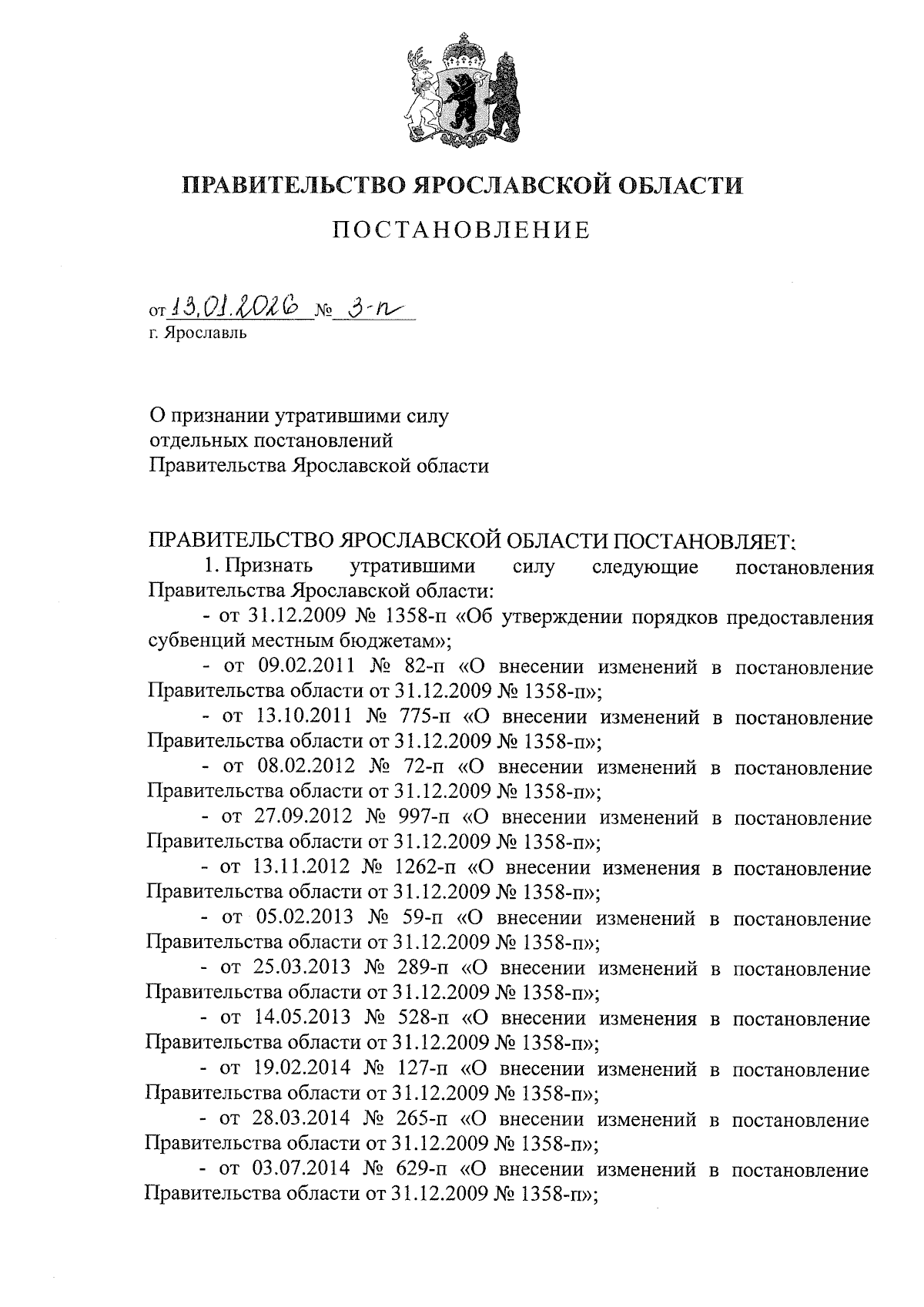 ПРАВИТЕЛЬСТВО ЯРОСЛАВСКОЙ ОБЛАСТИ

ПОСТАНОВЛЕНИЕ

от 13.01.2026 № 3-п
г. Ярославль

О признании утратившими силу отдельных постановлений Правительства Ярославской области

ПРАВИТЕЛЬСТВО ЯРОСЛАВСКОЙ ОБЛАСТИ ПОСТАНОВЛЯЕТ:

1. Признать утратившими силу следующие постановления Правительства Ярославской области:

- от 31.12.2009 № 1358-п «Об утверждении порядков предоставления субвенций местным бюджетам»;

- от 09.02.2011 № 82-п «О внесении изменений в постановление Правительства области от 31.12.2009 № 1358-п»;

- от 13.10.2011 № 775-п «О внесении изменений в постановление Правительства области от 31.12.2009 № 1358-п»;

- от 08.02.2012 № 72-п «О внесении изменений в постановление Правительства области от 31.12.2009 № 1358-п»;

- от 27.09.2012 № 997-п «О внесении изменений в постановление Правительства области от 31.12.2009 № 1358-п»;

- от 13.11.2012 № 1262-п «О внесении изменения в постановление Правительства области от 31.12.2009 № 1358-п»;

- от 05.02.2013 № 59-п «О внесении изменений в постановление Правительства области от 31.12.2009 № 1358-п»;

- от 25.03.2013 № 289-п «О внесении изменений в постановление Правительства области от 31.12.2009 № 1358-п»;

- от 14.05.2013 № 528-п «О внесении изменения в постановление Правительства области от 31.12.2009 № 1358-п»;

- от 19.02.2014 № 127-п «О внесении изменений в постановление Правительства области от 31.12.2009 № 1358-п»;

- от 28.03.2014 № 265-п «О внесении изменений в постановление Правительства области от 31.12.2009 № 1358-п»;

- от 03.07.2014 № 629-п «О внесении изменений в постановление Правительства области от 31.12.2009 № 1358-п»;